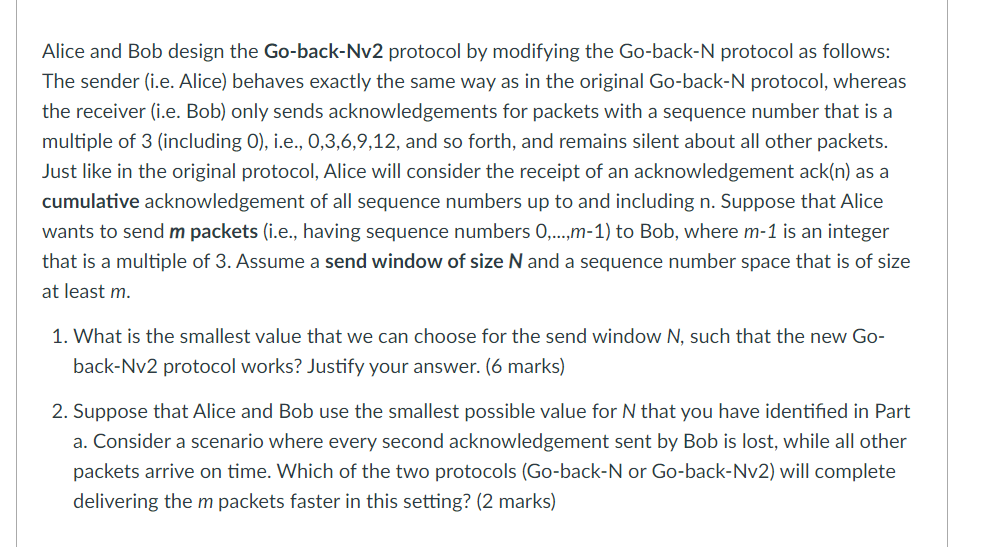 Alice and Bob design the Go-back-Nv2 protocol by modifying the Go-back-N protocol as follows: The sender (i.e. Alice) behaves exactly the same way as in the original Go-back-N protocol, whereas the receiver (i.e. Bob) only sends acknowledgements for packets with a sequence number that is a multiple of 3 (including 0), i.e., 0,3,6,9,12, and so forth, and remains silent about all other packets. Just like in the original protocol, Alice will consider the receipt of an acknowledgement ack(n) as a cumulative acknowledgement of all sequence numbers up to and including n. Suppose that Alice wants to send m packets (i.e., having sequence numbers 0,...,m-1) to Bob, where m-1 is an integer that is a multiple of 3. Assume a send window of size N and a sequence number space that is of size at least m.

1. What is the smallest value that we can choose for the send window N, such that the new Go-back-Nv2 protocol works? Justify your answer. (6 marks)

2. Suppose that Alice and Bob use the smallest possible value for N that you have identified in Part a. Consider a scenario where every second acknowledgement sent by Bob is lost, while all other packets arrive on time. Which of the two protocols (Go-back-N or Go-back-Nv2) will complete delivering the m packets faster in this setting? (2 marks)